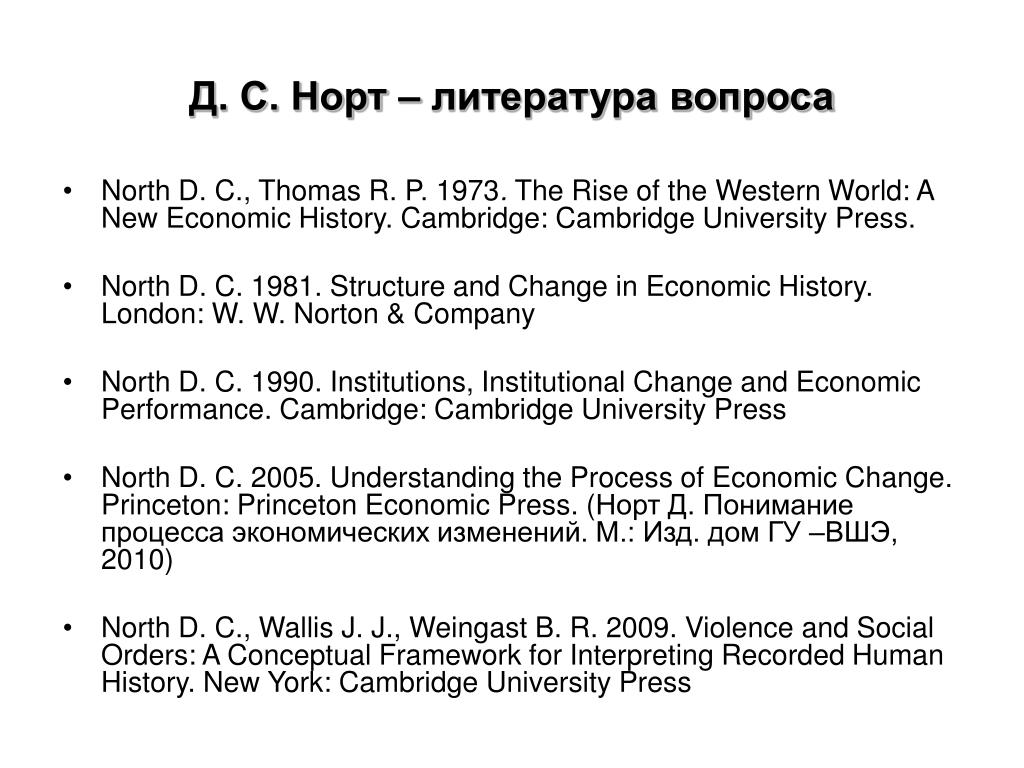 Д. С. Норт – литература вопроса

• North D. C., Thomas R. P. 1973. The Rise of the Western World: A New Economic History. Cambridge: Cambridge University Press.

• North D. C. 1981. Structure and Change in Economic History. London: W. W. Norton & Company

• North D. C. 1990. Institutions, Institutional Change and Economic Performance. Cambridge: Cambridge University Press

• North D. C. 2005. Understanding the Process of Economic Change. Princeton: Princeton Economic Press. (Норт Д. Понимание процесса экономических изменений. М.: Изд. дом ГУ –ВШЭ, 2010)

• North D. C., Wallis J. J., Weingast B. R. 2009. Violence and Social Orders: A Conceptual Framework for Interpreting Recorded Human History. New York: Cambridge University Press